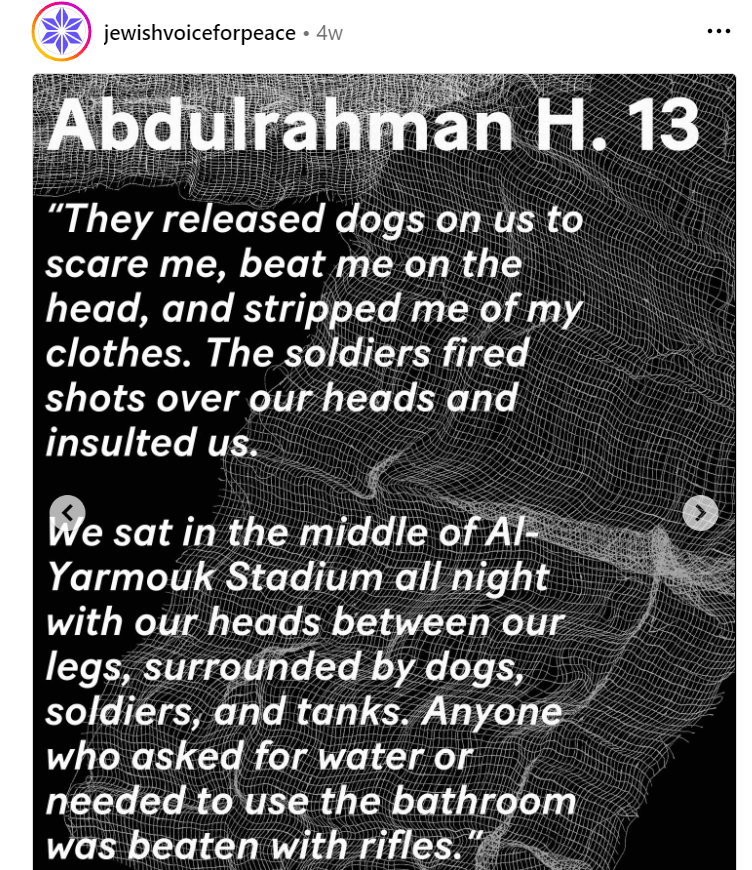 jewishvoiceforpeace • 4w

Abdulrahman H. 13

“They released dogs on us to scare me, beat me on the head, and stripped me of my clothes. The soldiers fired shots over our heads and insulted us.

We sat in the middle of Al-Yarmouk Stadium all night with our heads between our legs, surrounded by dogs, soldiers, and tanks. Anyone who asked for water or needed to use the bathroom was beaten with rifles.”